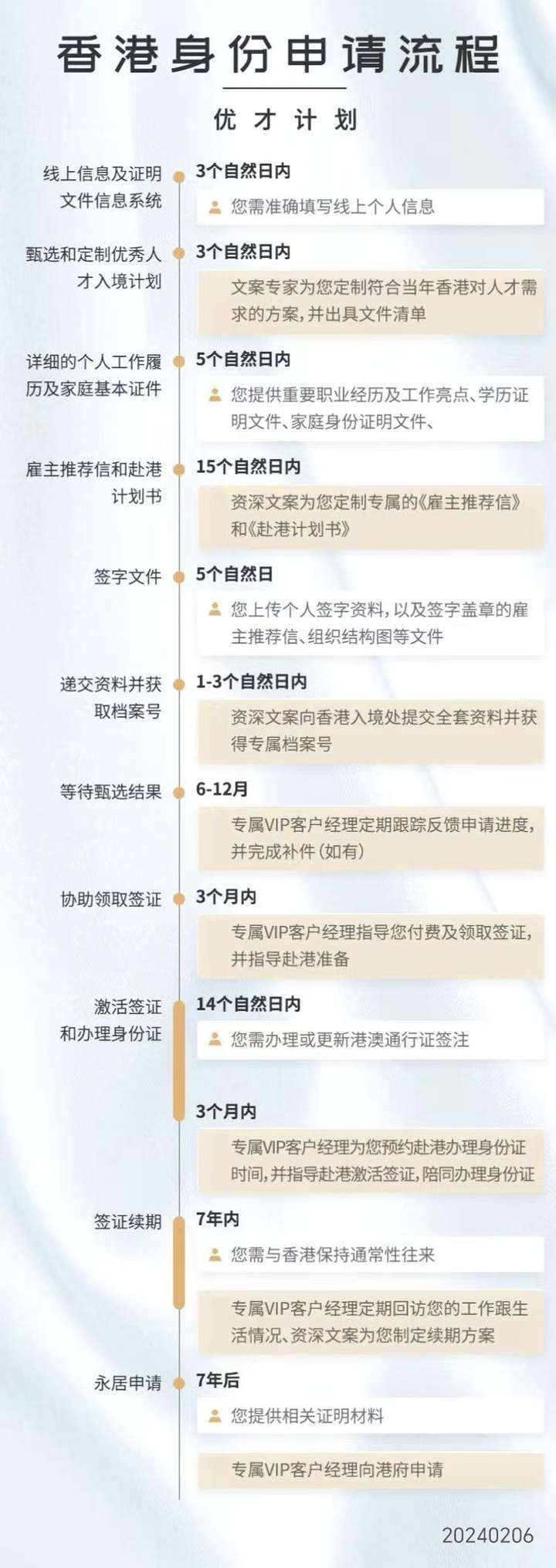 香港身份申请流程

优才计划

线上信息及证明文件信息系统

3个自然日内

您需准确填写线上个人信息

甄选和定制优秀人才入境计划

3个自然日内

文案专家为您定制符合当年香港对人才需求的方案，并出具文件清单

详细的个人工作履历及家庭基本证件

5个自然日内

您提供重要职业经历及工作亮点、学历证明文件、家庭身份证明文件、

雇主推荐信和赴港计划书

15个自然日内

资深文案为您定制专属的《雇主推荐信》和《赴港计划书》

签字文件

5个自然日

您上传个人签字资料，以及签字盖章的雇主推荐信、组织结构图等文件

递交资料并获取档案号

1-3个自然日内

资深文案向香港入境处提交全套资料并获得专属档案号

等待甄选结果

6-12月

专属VIP客户经理定期跟踪反馈申请进度，并完成补件（如有）

协助领取签证

3个月内

专属VIP客户经理指导您付费及领取签证，并指导赴港准备

激活签证和办理身份证

14个自然日内

您需办理或更新港澳通行证签注

3个月内

专属VIP客户经理为您预约赴港办理身份证时间，并指导赴港激活签证，陪同办理身份证

签证续期

7年内

您需与香港保持通常性往来

专属VIP客户经理定期回访您的工作跟生活情况、资深文案为您制定续期方案

永居申请

7年后

您提供相关证明材料

专属VIP客户经理向港府申请

20240206